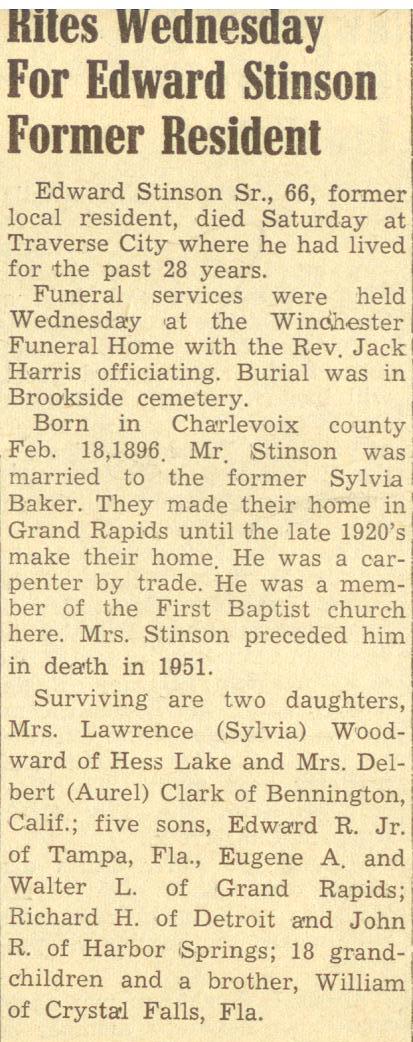 Rites Wednesday For Edward Stinson Former Resident

Edward Stinson Sr., 66, former local resident, died Saturday at Traverse City where he had lived for the past 28 years.

Funeral services were held Wednesday at the Winchester Funeral Home with the Rev. Jack Harris officiating. Burial was in Brookside cemetery.

Born in Charlevoix county Feb. 18,1896. Mr. Stinson was married to the former Sylvia Baker. They made their home in Grand Rapids until the late 1920's make their home. He was a carpenter by trade. He was a member of the First Baptist church here. Mrs. Stinson preceded him in death in 1951.

Surviving are two daughters, Mrs. Lawrence (Sylvia) Woodward of Hess Lake and Mrs. Delbert (Aurel) Clark of Bennington, Calif.; five sons, Edward R. Jr. of Tampa, Fla., Eugene A. and Walter L. of Grand Rapids; Richard H. of Detroit and John R. of Harbor Springs; 18 grandchildren and a brother, William of Crystal Falls, Fla.